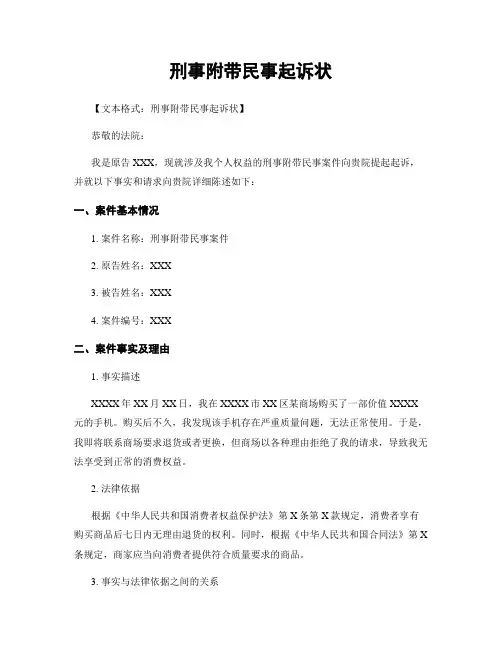 刑事附带民事起诉状

【文本格式：刑事附带民事起诉状】

恭敬的法院：

我是原告 XXX，现就涉及我个人权益的刑事附带民事案件向贵院提起起诉，并就以下事实和请求向贵院详细陈述如下：

一、案件基本情况

1. 案件名称：刑事附带民事案件

2. 原告姓名：XXX

3. 被告姓名：XXX

4. 案件编号：XXX

二、案件事实及理由

1. 事实描述

XXXX 年 XX 月 XX 日，我在 XXXX 市 XX 区某商场购买了一部价值 XXXX 元的手机。购买后不久，我发现该手机存在严重质量问题，无法正常使用。于是，我即将联系商场要求退货或者更换，但商场以各种理由拒绝了我的请求，导致我无法享受到正常的消费权益。

2. 法律依据

根据《中华人民共和国消费者权益保护法》第 X 条第 X 款规定，消费者享有购买商品后七日内无理由退货的权利。同时，根据《中华人民共和国合同法》第 X 条规定，商家应当向消费者提供符合质量要求的商品。

3. 事实与法律依据之间的关系